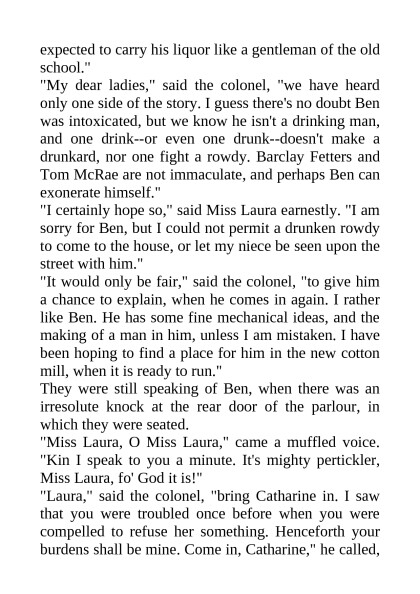 expected to carry his liquor like a gentleman of the old school."
"My dear ladies," said the colonel, "we have heard only one side of the story. I guess there's no doubt Ben was intoxicated, but we know he isn't a drinking man, and one drink--or even one drunk--doesn't make a drunkard, nor one fight a rowdy. Barclay Fetters and Tom McRae are not immaculate, and perhaps Ben can exonerate himself."
"I certainly hope so," said Miss Laura earnestly. "I am sorry for Ben, but I could not permit a drunken rowdy to come to the house, or let my niece be seen upon the street with him."
"It would only be fair," said the colonel, "to give him a chance to explain, when he comes in again. I rather like Ben. He has some fine mechanical ideas, and the making of a man in him, unless I am mistaken. I have been hoping to find a place for him in the new cotton mill, when it is ready to run."
They were still speaking of Ben, when there was an irresolute knock at the rear door of the parlour, in which they were seated.
"Miss Laura, O Miss Laura," came a muffled voice. "Kin I speak to you a minute. It's mighty pertickler, Miss Laura, fo' God it is!"
"Laura," said the colonel, "bring Catharine in. I saw that you were troubled once before when you were compelled to refuse her something. Henceforth your burdens shall be mine. Come in, Catharine," he called,